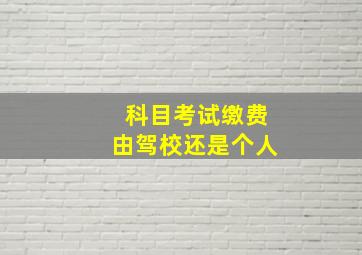 科目考试缴费
由驾校还是个人